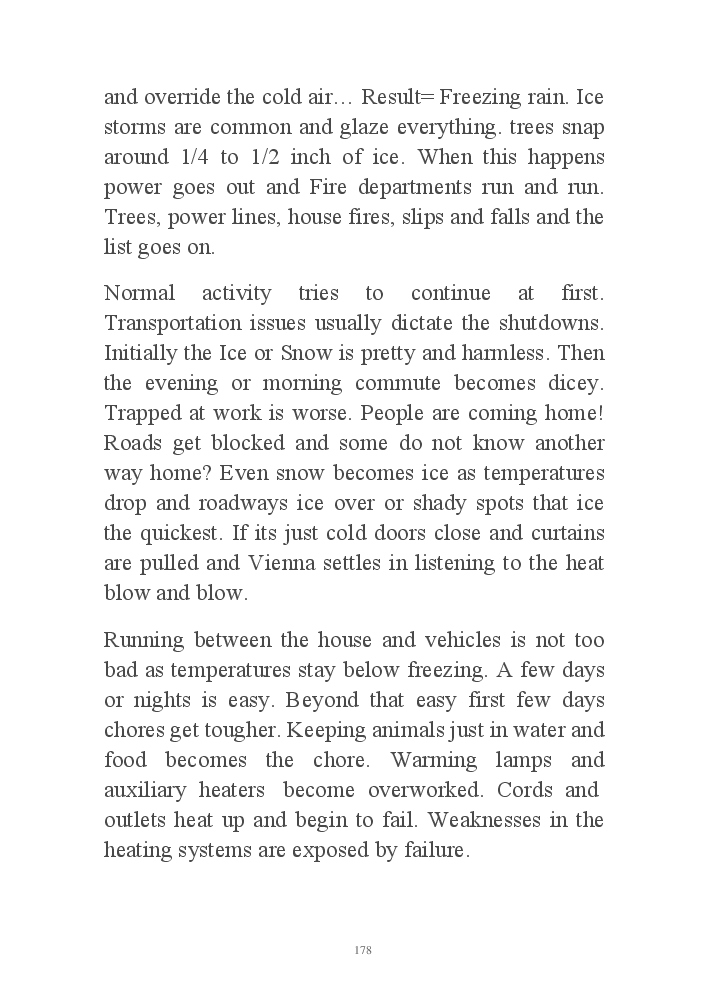 and override the cold air… Result= Freezing rain. Ice storms are common and glaze everything. trees snap around 1/4 to 1/2 inch of ice. When this happens power goes out and Fire departments run and run. Trees, power lines, house fires, slips and falls and the list goes on.

Normal activity tries to continue at first. Transportation issues usually dictate the shutdowns. Initially the Ice or Snow is pretty and harmless. Then the evening or morning commute becomes dicey. Trapped at work is worse. People are coming home! Roads get blocked and some do not know another way home? Even snow becomes ice as temperatures drop and roadways ice over or shady spots that ice the quickest. If its just cold doors close and curtains are pulled and Vienna settles in listening to the heat blow and blow.

Running between the house and vehicles is not too bad as temperatures stay below freezing. A few days or nights is easy. Beyond that easy first few days chores get tougher. Keeping animals just in water and food becomes the chore. Warming lamps and auxiliary heaters become overworked. Cords and outlets heat up and begin to fail. Weaknesses in the heating systems are exposed by failure.

178